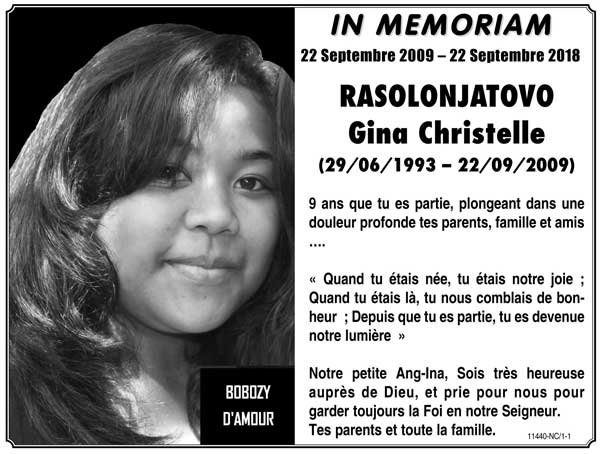 BOBOZY D'AMOUR

IN MEMORIAM

22 Septembre 2009 – 22 Septembre 2018

RASOLONJATOVO
Gina Christelle

(29/06/1993 – 22/09/2009)

9 ans que tu es partie, plongeant dans une douleur profonde tes parents, famille et amis ….

« Quand tu étais née, tu étais notre joie ; Quand tu étais là, tu nous comblais de bonheur ; Depuis que tu es partie, tu es devenue notre lumière »

Notre petite Ang-Ina, Sois très heureuse auprès de Dieu, et prie pour nous pour garder toujours la Foi en notre Seigneur.
Tes parents et toute la famille.

11440-NC/1-1